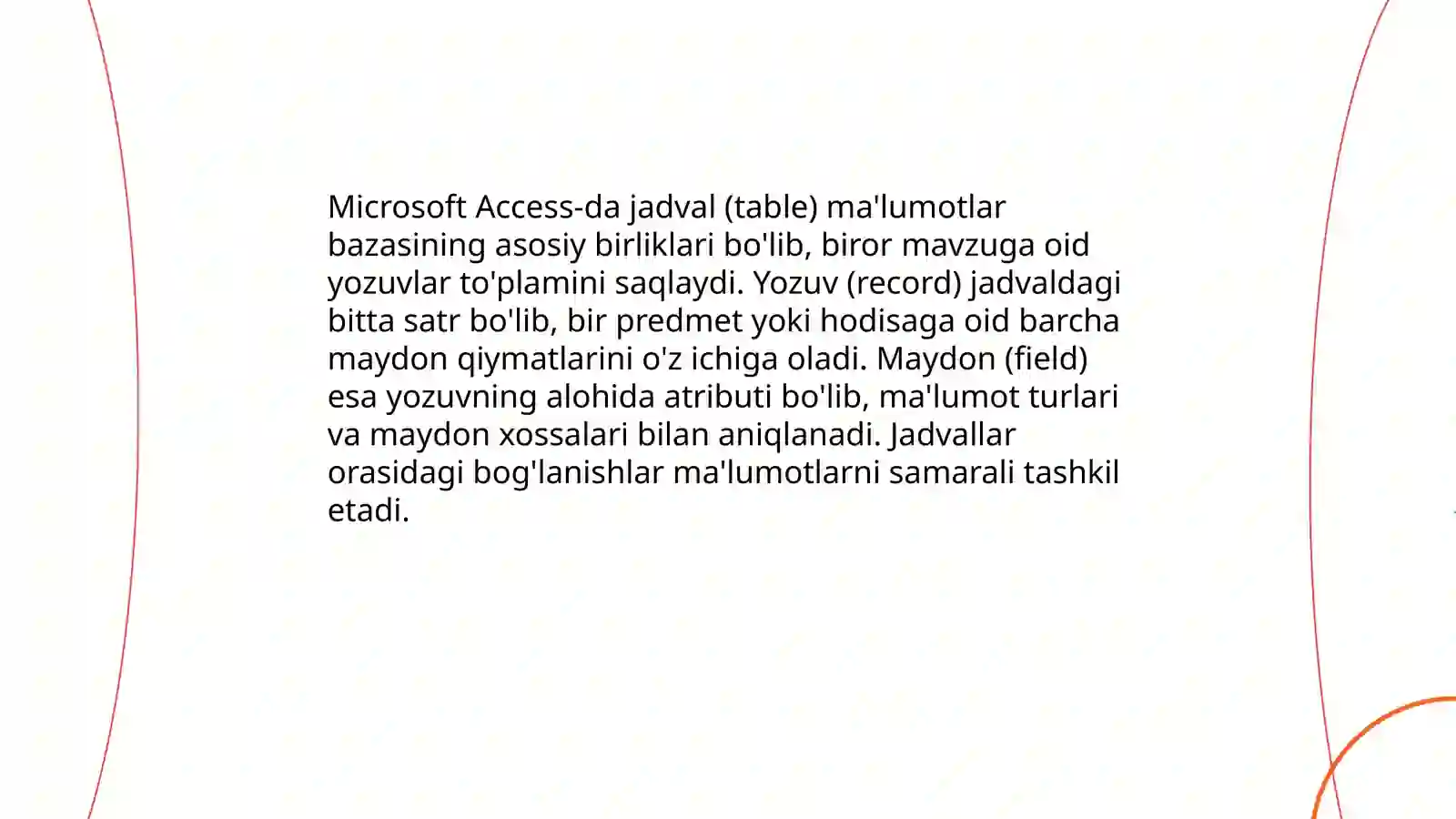 Microsoft Access-da jadval (table) ma'lumotlar bazasining asosiy birliklari bo'lib, biror mavzuga oid yozuvlar to'plamini saqlaydi. Yozuv (record) jadvaldagi bitta satr bo'lib, bir predmet yoki hodisaga oid barcha maydon qiymatlarini o'z ichiga oladi. Maydon (field) esa yozuvning alohida atributi bo'lib, ma'lumot turlari va maydon xossalari bilan aniqlanadi. Jadvallar orasidagi bog'lanishlar ma'lumotlarni samarali tashkil etadi.